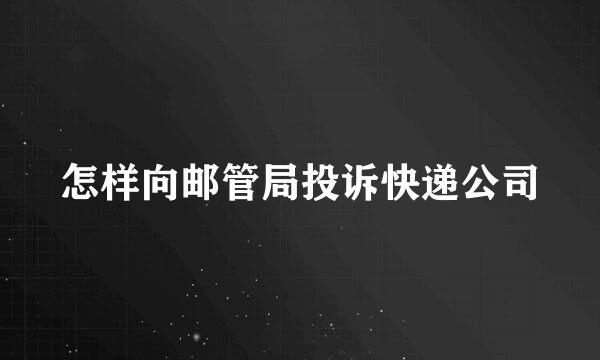 怎样向邮管局投诉快递公司